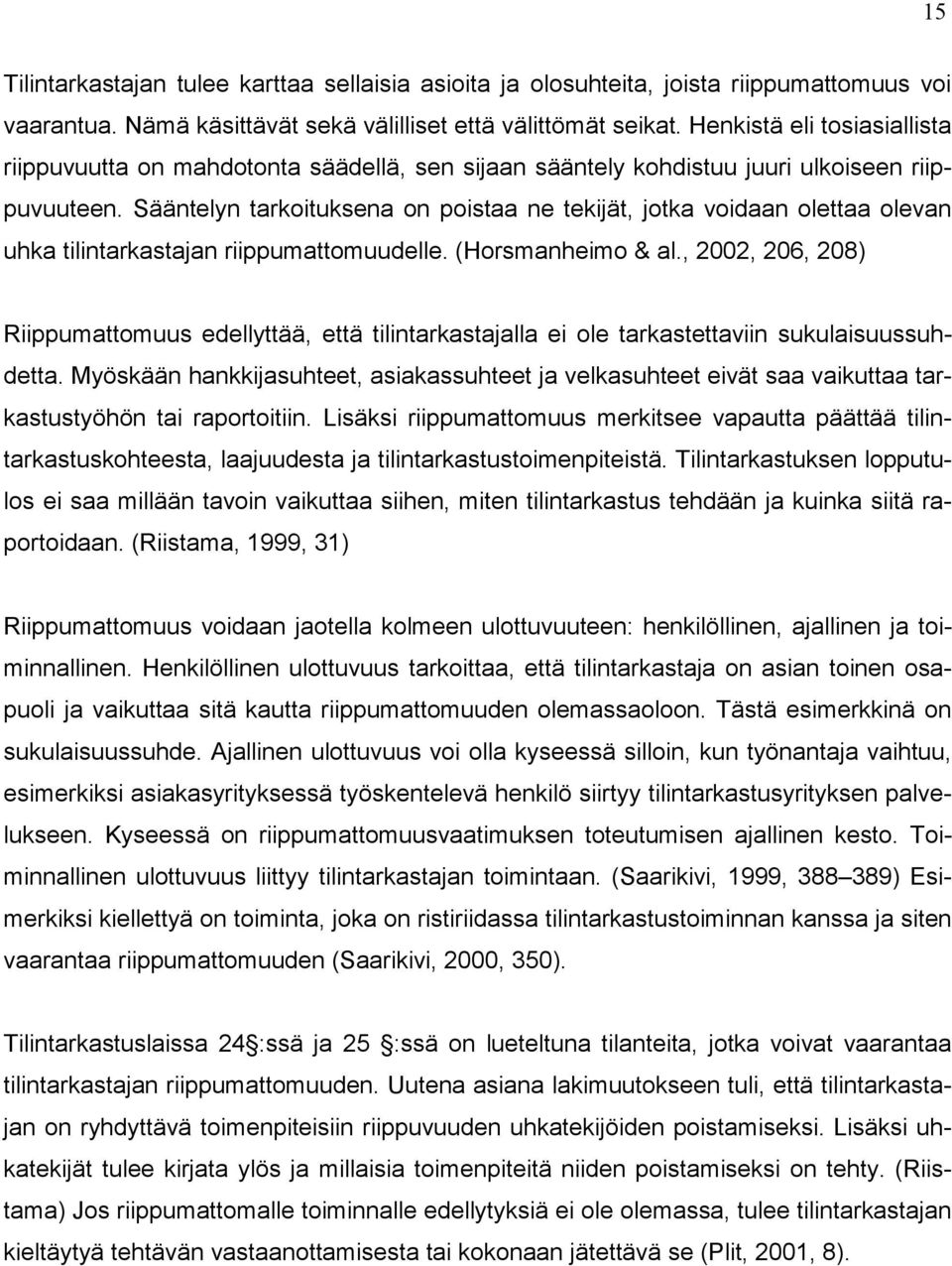 15

Tilintarkastajan tulee karttaa sellaisia asioita ja olosuhteita, joista riippumattomuus voi vaarantua. Nämä käsittävät sekä välilliset että välittömät seikat. Henkistä eli tosiasiallista riippuvuutta on mahdotonta säädellä, sen sijaan sääntely kohdistuu juuri ulkoiseen riippuvuuteen. Sääntelyn tarkoituksena on poistaa ne tekijät, jotka voidaan olettaa olevan uhka tilintarkastajan riippumattomuudelle. (Horsmanheimo & al., 2002, 206, 208)

Riippumattomuus edellyttää, että tilintarkastajalla ei ole tarkastettaviin sukulaisuussuhdetta. Myöskään hankkijasuhteet, asiakassuhteet ja velkasuhteet eivät saa vaikuttaa tarkastustyöhön tai raportoitiin. Lisäksi riippumattomuus merkitsee vapautta päättää tilintarkastuskohteesta, laajuudesta ja tilintarkastustoimenpiteistä. Tilintarkastuksen lopputulos ei saa millään tavoin vaikuttaa siihen, miten tilintarkastus tehdään ja kuinka siitä raportoidaan. (Riistama, 1999, 31)

Riippumattomuus voidaan jaotella kolmeen ulottuvuuteen: henkilöllinen, ajallinen ja toiminnallinen. Henkilöllinen ulottuvuus tarkoittaa, että tilintarkastaja on asian toinen osapuoli ja vaikuttaa sitä kautta riippumattomuuden olemassaoloon. Tästä esimerkkinä on sukulaisuussuhde. Ajallinen ulottuvuus voi olla kyseessä silloin, kun työnantaja vaihtuu, esimerkiksi asiakasyrityksessä työskentelevä henkilö siirtyy tilintarkastusyrityksen palvelukseen. Kyseessä on riippumattomuusvaatimuksen toteutumisen ajallinen kesto. Toiminnallinen ulottuvuus liittyy tilintarkastajan toimintaan. (Saarikivi, 1999, 388–389) Esimerkiksi kiellettyä on toiminta, joka on ristiriidassa tilintarkastustoiminnan kanssa ja siten vaarantaa riippumattomuuden (Saarikivi, 2000, 350).

Tilintarkastuslaissa 24 :ssä ja 25 :ssä on lueteltuna tilanteita, jotka voivat vaarantaa tilintarkastajan riippumattomuuden. Uutena asiana lakimuutokseen tuli, että tilintarkastajan on ryhdyttävä toimenpiteisiin riippuvuuden uhkatekijöiden poistamiseksi. Lisäksi uhkatekijät tulee kirjata ylös ja millaisia toimenpiteitä niiden poistamiseksi on tehty. (Riistama) Jos riippumattomalle toiminnalle edellytyksiä ei ole olemassa, tulee tilintarkastajan kieltäytyä tehtävän vastaanottamisesta tai kokonaan jätettävä se (Plit, 2001, 8).